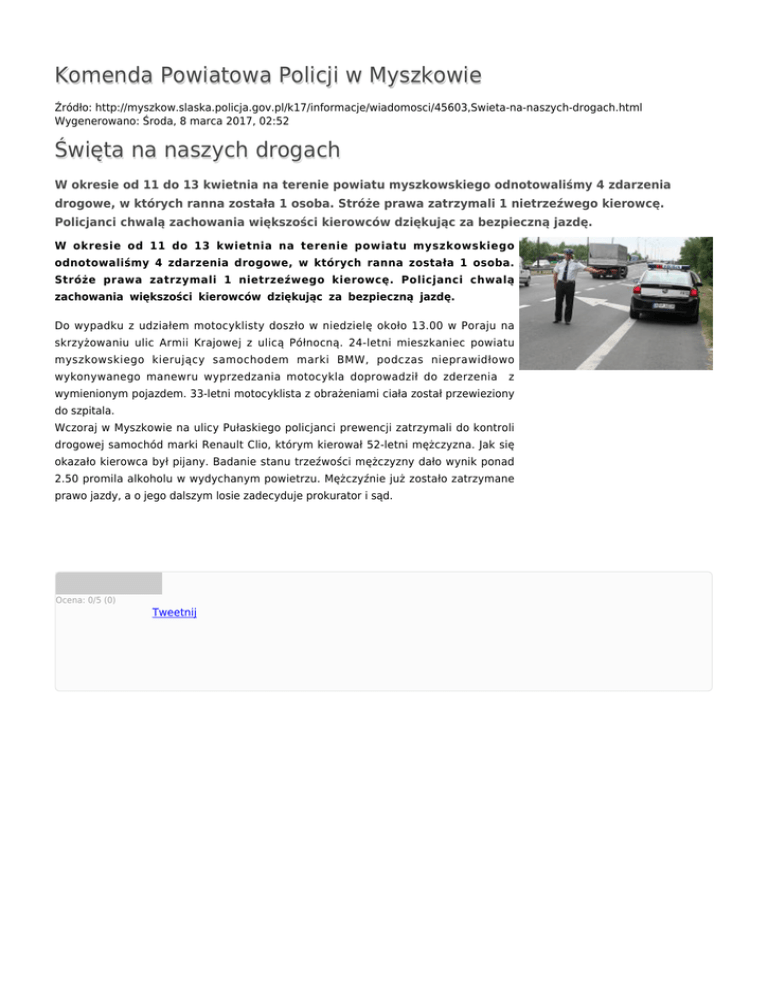 Komenda Powiatowa Policji w Myszkowie

Źródło: http://myszkow.slaska.policja.gov.pl/k17/informacje/wiadomosci/45603,Swieta-na-naszych-drogach.html
Wygenerowano: Środa, 8 marca 2017, 02:52

Święta na naszych drogach

W okresie od 11 do 13 kwietnia na terenie powiatu myszkowskiego odnotowaliśmy 4 zdarzenia drogowe, w których ranna została 1 osoba. Stróże prawa zatrzymali 1 nietrzeźwego kierowcę. Policjanci chwalą zachowania większości kierowców dziękując za bezpieczną jazdę.

W okresie od 11 do 13 kwietnia na terenie powiatu myszkowskiego odnotowaliśmy 4 zdarzenia drogowe, w których ranna została 1 osoba. Stróże prawa zatrzymali 1 nietrzeźwego kierowcę. Policjanci chwalą zachowania większości kierowców dziękując za bezpieczną jazdę.

Do wypadku z udziałem motocyklisty doszło w niedzielę około 13.00 w Poraju na skrzyżowaniu ulic Armii Krajowej z ulicą Północną. 24-letni mieszkaniec powiatu myszkowskiego kierujący samochodem marki BMW, podczas nieprawidłowo wykonywanego manewru wyprzedzania motocykla doprowadził do zderzenia z wymienionym pojazdem. 33-letni motocyklista z obrażeniami ciała został przewieziony do szpitala.
Wczoraj w Myszkowie na ulicy Pułaskiego policjanci prewencji zatrzymali do kontroli drogowej samochód marki Renault Clio, którym kierował 52-letni mężczyzna. Jak się okazało kierowca był pijany. Badanie stanu trzeźwości mężczyzny dało wynik ponad 2.50 promila alkoholu w wydychanym powietrzu. Mężczyźnie już zostało zatrzymane prawo jazdy, a o jego dalszym losie zadecyduje prokurator i sąd.

Ocena: 0/5 (0)
Tweetnij